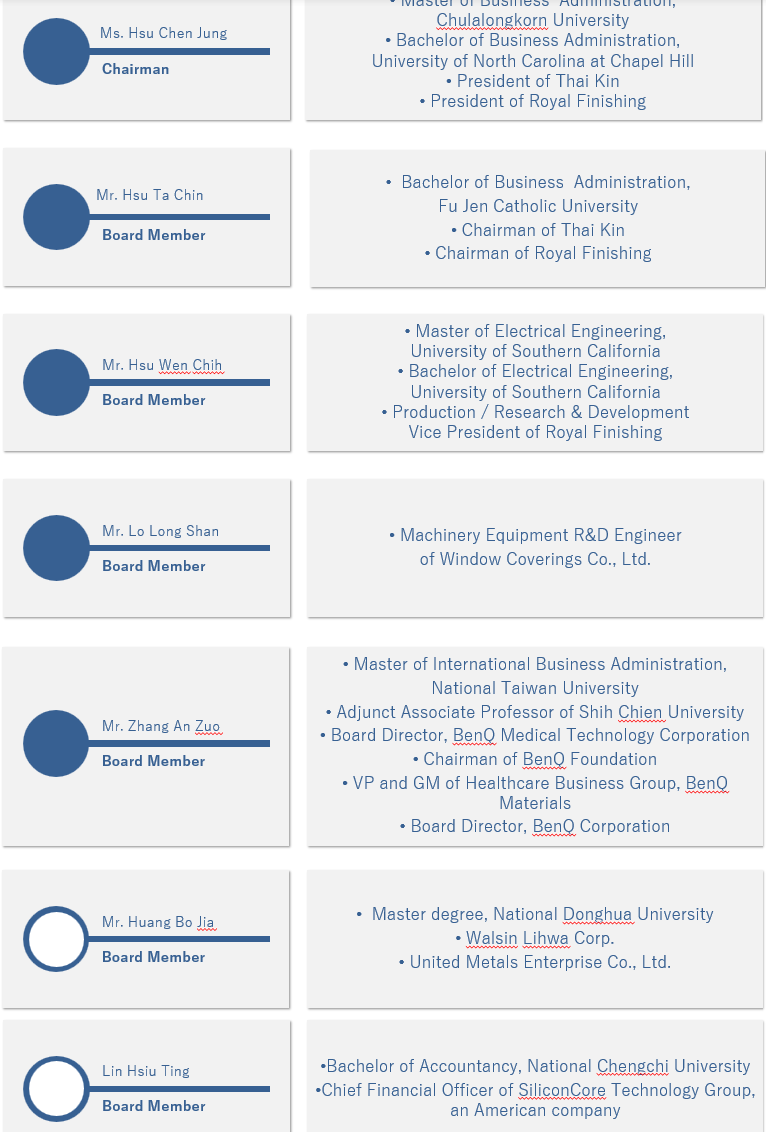 Ms. Hsu Chen Jung
Chairman

• Master of Business Administration, Chulalongkorn University
• Bachelor of Business Administration, University of North Carolina at Chapel Hill
• President of Thai Kin
• President of Royal Finishing

Mr. Hsu Ta Chin
Board Member

• Bachelor of Business Administration, Fu Jen Catholic University
• Chairman of Thai Kin
• Chairman of Royal Finishing

Mr. Hsu Wen Chih
Board Member

• Master of Electrical Engineering, University of Southern California
• Bachelor of Electrical Engineering, University of Southern California
• Production / Research & Development Vice President of Royal Finishing

Mr. Lo Long Shan
Board Member

• Machinery Equipment R&D Engineer of Window Coverings Co., Ltd.

Mr. Zhang An Zuo
Board Member

• Master of International Business Administration, National Taiwan University
• Adjunct Associate Professor of Shih Chien University
• Board Director, BenQ Medical Technology Corporation
• Chairman of BenQ Foundation
• VP and GM of Healthcare Business Group, BenQ Materials
• Board Director, BenQ Corporation

Mr. Huang Bo Jia
Board Member

• Master degree, National Donghua University
• Walsin Lihwa Corp.
• United Metals Enterprise Co., Ltd.

Lin Hsiu Ting
Board Member

•Bachelor of Accountancy, National Chengchi University
•Chief Financial Officer of SiliconCore Technology Group, an American company